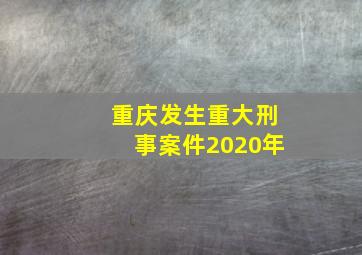 重庆发生重大刑事案件2020年